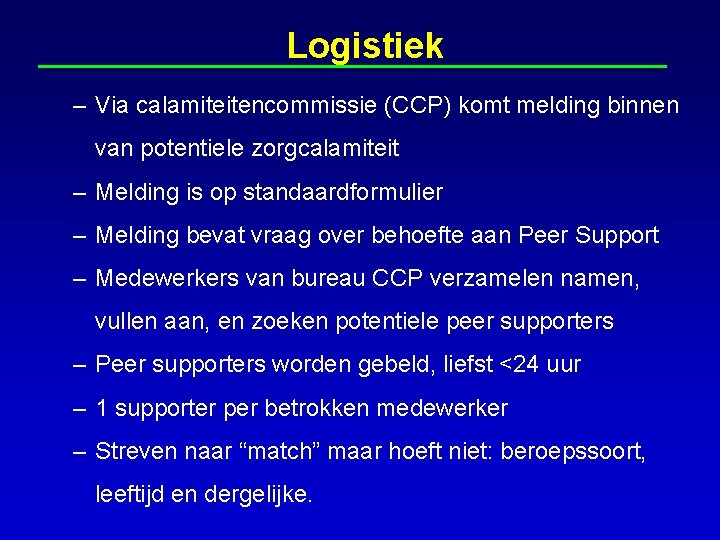 Logistiek

– Via calamiteitencommissie (CCP) komt melding binnen van potentiele zorgcalamiteit

– Melding is op standaardformulier

– Melding bevat vraag over behoefte aan Peer Support

– Medewerkers van bureau CCP verzamelen namen, vullen aan, en zoeken potentiele peer supporters

– Peer supporters worden gebeld, liefst <24 uur

– 1 supporter per betrokken medewerker

– Streven naar “match” maar hoeft niet: beroepssoort, leeftijd en dergelijke.